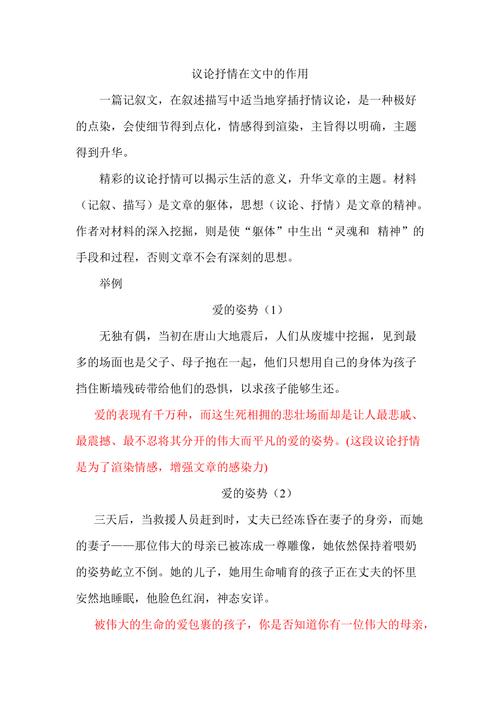 议论抒情在文中的作用

一篇记叙文，在叙述描写中适当地穿插抒情议论，是一种极好的点染，会使细节得到点化，情感得到渲染，主旨得以明确，主题得到升华。

精彩的议论抒情可以揭示生活的意义，升华文章的主题。材料（记叙、描写）是文章的躯体，思想（议论、抒情）是文章的精神。作者对材料的深入挖掘，则是使“躯体”中生出“灵魂和 精神”的手段和过程，否则文章不会有深刻的思想。

举例

爱的姿势（1）

无独有偶，当初在唐山大地震后，人们从废墟中挖掘，见到最多的场面也是父子、母子抱在一起，他们只想用自己的身体为孩子挡住断墙残砖带给他们的恐惧，以求孩子能够生还。

爱的表现有千万种，而这生死相拥的悲壮场面却是让人最悲戚、最震撼、最不忍将其分开的伟大而平凡的爱的姿势。(这段议论抒情是为了渲染情感，增强文章的感染力)

爱的姿势（2）

三天后，当救援人员赶到时，丈夫已经冻昏在妻子的身旁，而她的妻子——那位伟大的母亲已被冻成一尊雕像，她依然保持着喂奶的姿势屹立不倒。她的儿子，她用生命哺育的孩子正在丈夫的怀里安然地睡眠，他脸色红润，神态安详。

被伟大的生命的爱包裹的孩子，你是否知道你有一位伟大的母亲，